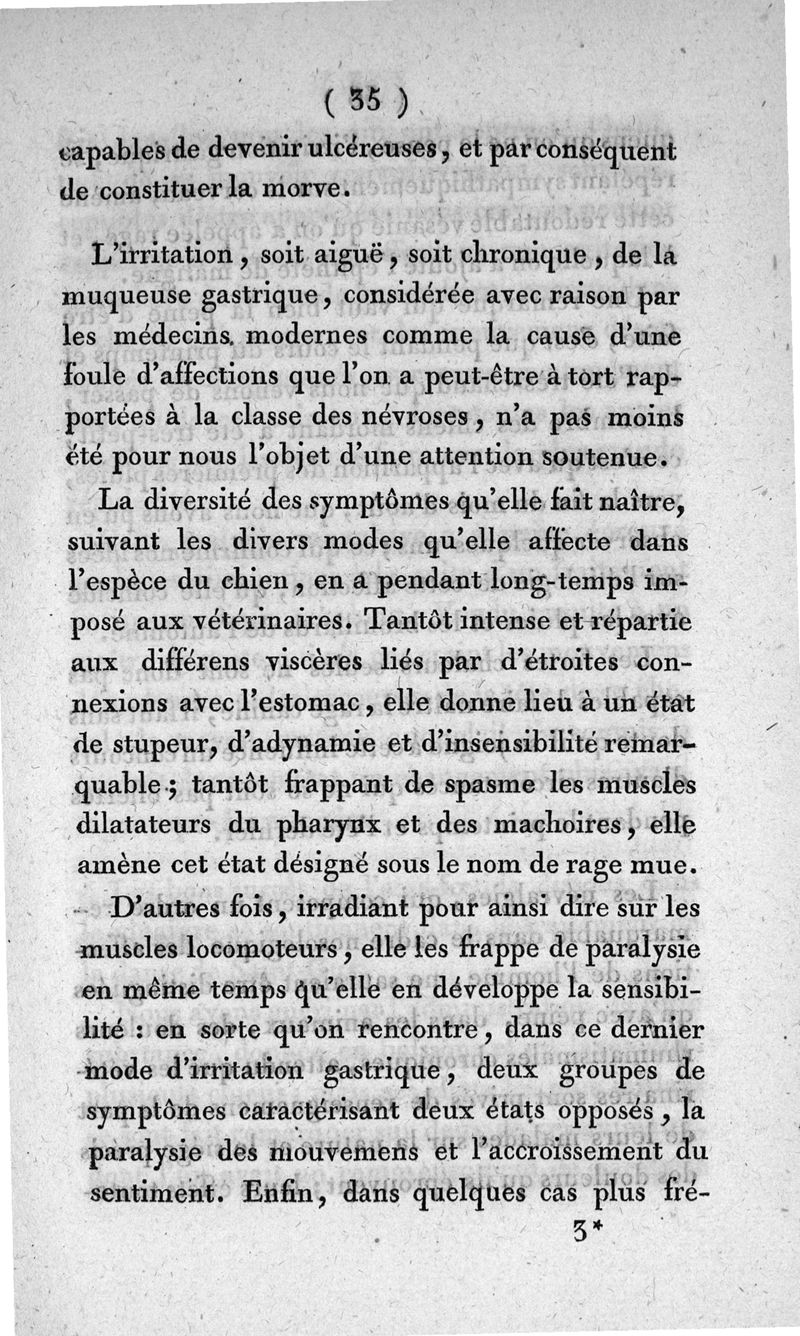 ( 35 )

capables de devenir ulcéreuses, et par conséquent de constituer la morve.

L'irritation, soit aiguë, soit chronique, de la muqueuse gastrique, considérée avec raison par les médecins modernes comme la cause d'une foule d'affections que l'on a peut-être à tort rapportées à la classe des névroses, n'a pas moins été pour nous l'objet d'une attention soutenue.

La diversité des symptômes qu'elle fait naître, suivant les divers modes qu'elle affecte dans l'espèce du chien, en a pendant long-temps imposé aux vétérinaires. Tantôt intense et répartie aux différens viscères liés par d'étroites connexions avec l'estomac, elle donne lieu à un état de stupeur, d'adynamie et d'insensibilité remarquable; tantôt frappant de spasme les muscles dilatateurs du pharynx et des machoires, elle amène cet état désigné sous le nom de rage mue.

D'autres fois, irradiant pour ainsi dire sur les muscles locomoteurs, elle les frappe de paralysie en même temps qu'elle en développe la sensibilité : en sorte qu'on rencontre, dans ce dernier mode d'irritation gastrique, deux groupes de symptômes caractérisant deux états opposés, la paralysie des mouvemens et l'accroissement du sentiment. Enfin, dans quelques cas plus fré-

3*